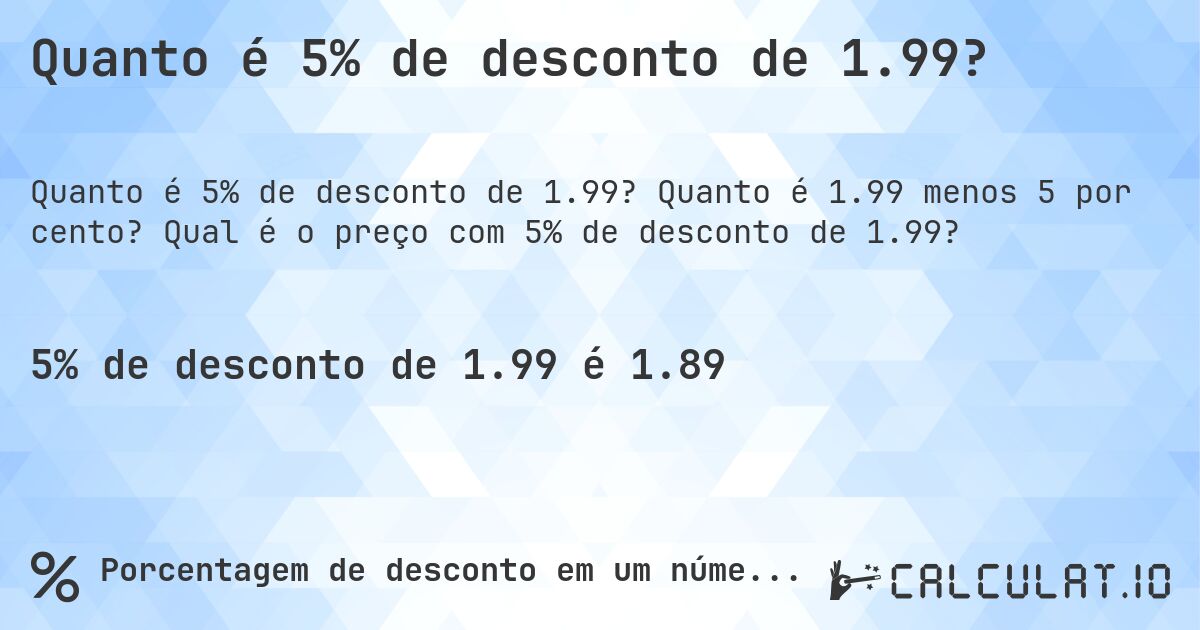 Quanto é 5% de desconto de 1.99?

Quanto é 5% de desconto de 1.99? Quanto é 1.99 menos 5 por cento? Qual é o preço com 5% de desconto de 1.99?

5% de desconto de 1.99 é 1.89

% Porcentagem de desconto em um núme...

CALCULAT.IO